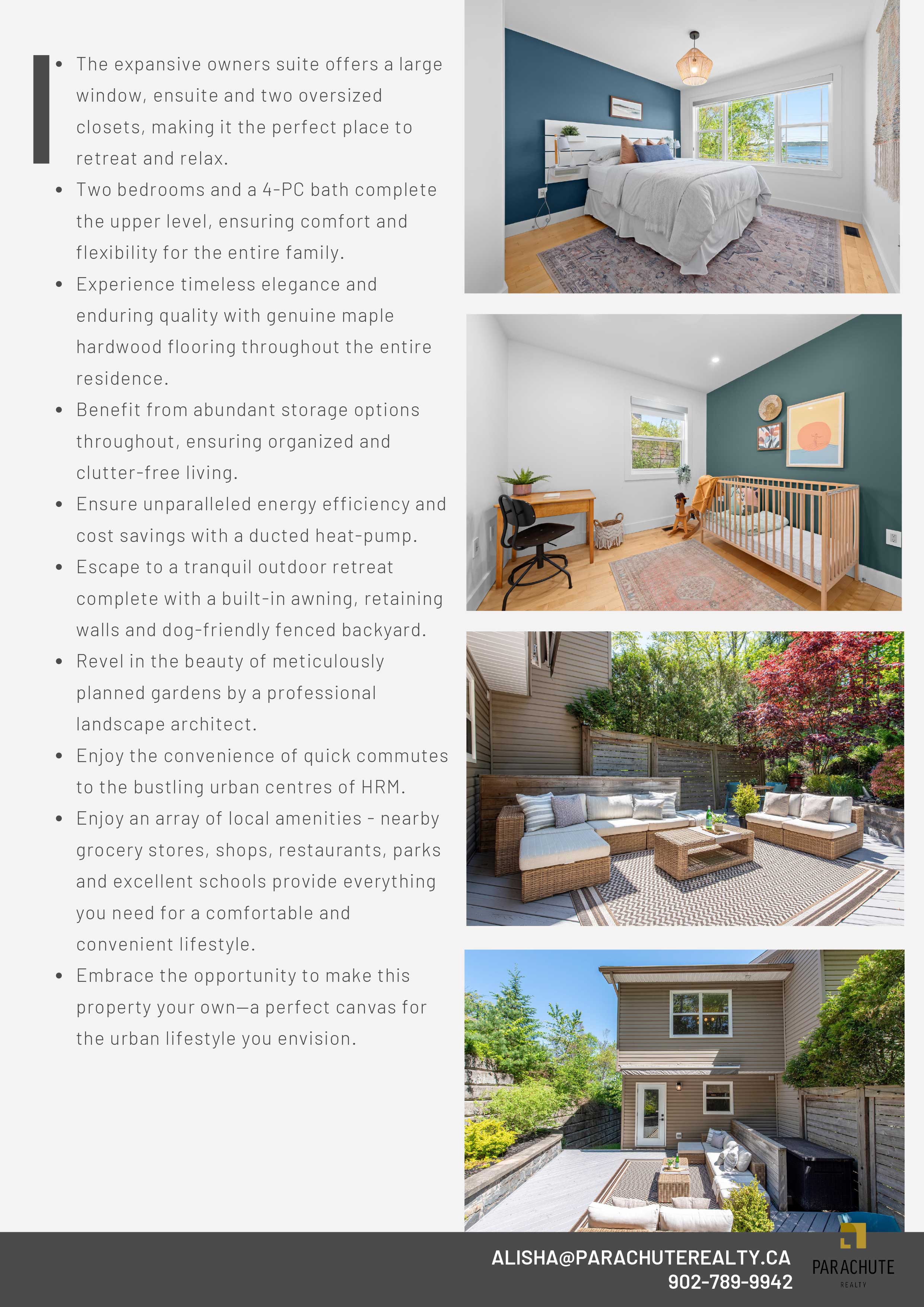 - The expansive owners suite offers a large window, ensuite and two oversized closets, making it the perfect place to retreat and relax.
- Two bedrooms and a 4-PC bath complete the upper level, ensuring comfort and flexibility for the entire family.
- Experience timeless elegance and enduring quality with genuine maple hardwood flooring throughout the entire residence.
- Benefit from abundant storage options throughout, ensuring organized and clutter-free living.
- Ensure unparalleled energy efficiency and cost savings with a ducted heat-pump.
- Escape to a tranquil outdoor retreat complete with a built-in awning, retaining walls and dog-friendly fenced backyard.
- Revel in the beauty of meticulously planned gardens by a professional landscape architect.
- Enjoy the convenience of quick commutes to the bustling urban centres of HRM.
- Enjoy an array of local amenities - nearby grocery stores, shops, restaurants, parks and excellent schools provide everything you need for a comfortable and convenient lifestyle.
- Embrace the opportunity to make this property your own—a perfect canvas for the urban lifestyle you envision.

ALISHA@PARACHUTEREALTY.CA
902-789-9942

PARACHUTE
REALTY